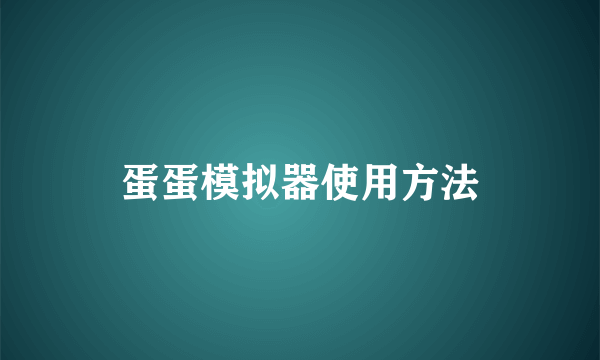 蛋蛋模拟器使用方法